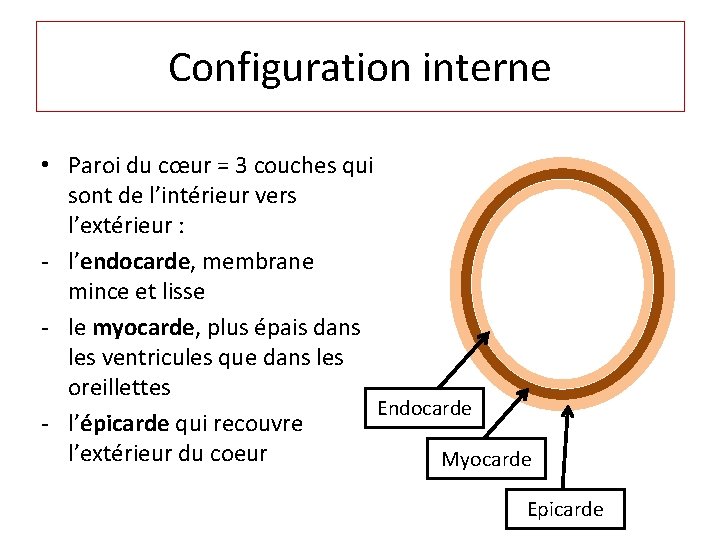 Configuration interne

• Paroi du cœur = 3 couches qui sont de l'intérieur vers l'extérieur :
- l'endocarde, membrane mince et lisse
- le myocarde, plus épais dans les ventricules que dans les oreillettes
- l'épicarde qui recouvre l'extérieur du coeur

Endocarde
Myocarde
Epicarde